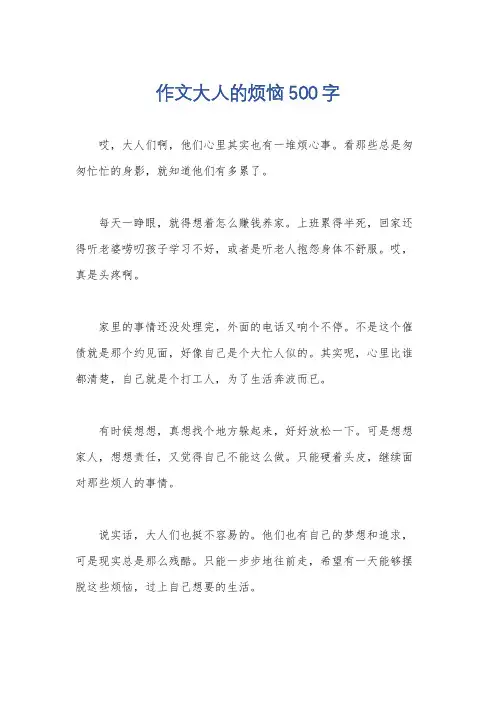 作文大人的烦恼500字

哎，大人们啊，他们心里其实也有一堆烦心事。看那些总是匆匆忙忙的身影，就知道他们有多累了。

每天一睁眼，就得想着怎么赚钱养家。上班累得半死，回家还得听老婆唠叨孩子学习不好，或者是听老人抱怨身体不舒服。哎，真是头疼啊。

家里的事情还没处理完，外面的电话又响个不停。不是这个催债就是那个约见面，好像自己是个大忙人似的。其实呢，心里比谁都清楚，自己就是个打工人，为了生活奔波而已。

有时候想想，真想找个地方躲起来，好好放松一下。可是想想家人，想想责任，又觉得自己不能这么做。只能硬着头皮，继续面对那些烦人的事情。

说实话，大人们也挺不容易的。他们也有自己的梦想和追求，可是现实总是那么残酷。只能一步步地往前走，希望有一天能够摆脱这些烦恼，过上自己想要的生活。